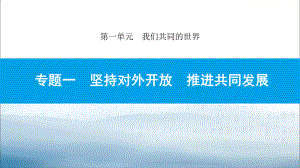 第一单元　我们共同的世界

专题一　坚持对外开放　推进共同发展